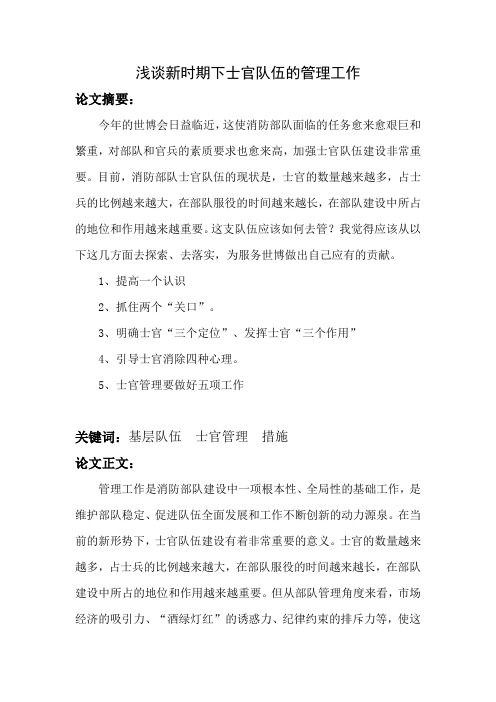 浅谈新时期下士官队伍的管理工作

论文摘要：

今年的世博会日益临近，这使消防部队面临的任务愈来愈艰巨和繁重，对部队和官兵的素质要求也愈来高，加强士官队伍建设非常重要。目前，消防部队士官队伍的现状是，士官的数量越来越多，占士兵的比例越来越大，在部队服役的时间越来越长，在部队建设中所占的地位和作用越来越重要。这支队伍应该如何去管？我觉得应该从以下这几方面去探索、去落实，为服务世博做出自己应有的贡献。

1、提高一个认识

2、抓住两个“关口”。

3、明确士官“三个定位”、发挥士官“三个作用”

4、引导士官消除四种心理。

5、士官管理要做好五项工作

关键词：基层队伍　士官管理　措施

论文正文：

管理工作是消防部队建设中一项根本性、全局性的基础工作，是维护部队稳定、促进队伍全面发展和工作不断创新的动力源泉。在当前的新形势下，士官队伍建设有着非常重要的意义。士官的数量越来越多，占士兵的比例越来越大，在部队服役的时间越来越长，在部队建设中所占的地位和作用越来越重要。但从部队管理角度来看，市场经济的吸引力、“酒绿灯红”的诱惑力、纪律约束的排斥力等，使这